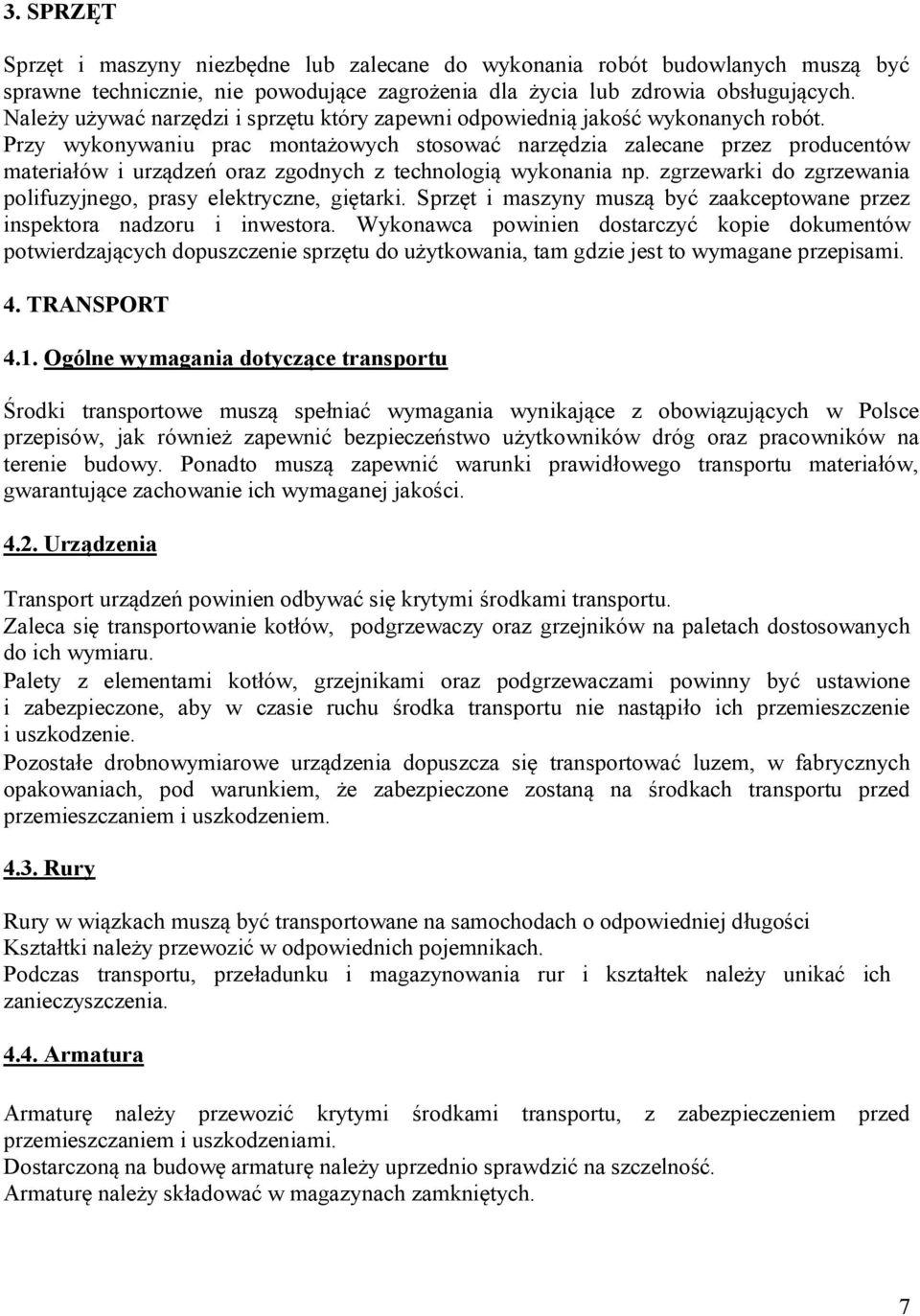 3. SPRZĘT

Sprzęt i maszyny niezbędne lub zalecane do wykonania robót budowlanych muszą być sprawne technicznie, nie powodujące zagrożenia dla życia lub zdrowia obsługujących. Należy używać narzędzi i sprzętu który zapewni odpowiednią jakość wykonanych robót. Przy wykonywaniu prac montażowych stosować narzędzia zalecane przez producentów materiałów i urządzeń oraz zgodnych z technologią wykonania np. zgrzewarki do zgrzewania polifuzyjnego, prasy elektryczne, giętarki. Sprzęt i maszyny muszą być zaakceptowane przez inspektora nadzoru i inwestora. Wykonawca powinien dostarczyć kopie dokumentów potwierdzających dopuszczenie sprzętu do użytkowania, tam gdzie jest to wymagane przepisami.

4. TRANSPORT

4.1. Ogólne wymagania dotyczące transportu

Środki transportowe muszą spełniać wymagania wynikające z obowiązujących w Polsce przepisów, jak również zapewnić bezpieczeństwo użytkowników dróg oraz pracowników na terenie budowy. Ponadto muszą zapewnić warunki prawidłowego transportu materiałów, gwarantujące zachowanie ich wymaganej jakości.

4.2. Urządzenia

Transport urządzeń powinien odbywać się krytymi środkami transportu.
Zaleca się transportowanie kotłów, podgrzewaczy oraz grzejników na paletach dostosowanych do ich wymiaru.
Palety z elementami kotłów, grzejnikami oraz podgrzewaczami powinny być ustawione i zabezpieczone, aby w czasie ruchu środka transportu nie nastąpiło ich przemieszczenie i uszkodzenie.
Pozostałe drobnowymiarowe urządzenia dopuszcza się transportować luzem, w fabrycznych opakowaniach, pod warunkiem, że zabezpieczone zostaną na środkach transportu przed przemieszczaniem i uszkodzeniem.

4.3. Rury

Rury w wiązkach muszą być transportowane na samochodach o odpowiedniej długości
Kształtki należy przewozić w odpowiednich pojemnikach.
Podczas transportu, przeładunku i magazynowania rur i kształtek należy unikać ich zanieczyszczenia.

4.4. Armatura

Armaturę należy przewozić krytymi środkami transportu, z zabezpieczeniem przed przemieszczaniem i uszkodzeniami.
Dostarczoną na budowę armaturę należy uprzednio sprawdzić na szczelność.
Armaturę należy składować w magazynach zamkniętych.

7